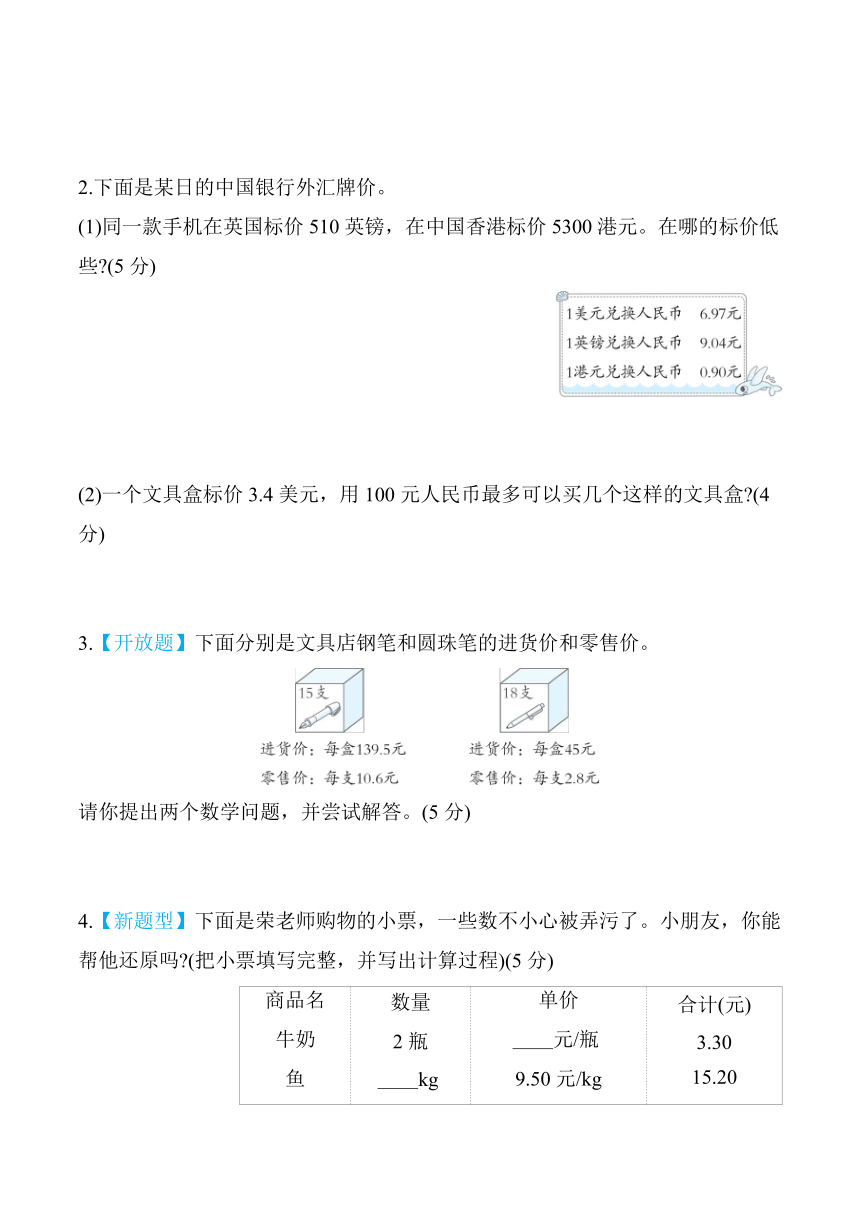 2.下面是某日的中国银行外汇牌价。

(1)同一款手机在英国标价 510 英镑，在中国香港标价 5300 港元。在哪的标价低些?(5 分)

1美元兑换人民币 6.97元
1英镑兑换人民币 9.04元
1港元兑换人民币 0.90元

(2)一个文具盒标价 3.4 美元，用 100 元人民币最多可以买几个这样的文具盒?(4 分)

3.【开放题】下面分别是文具店钢笔和圆珠笔的进货价和零售价。

15支
进货价：每盒139.5元
零售价：每支10.6元

18支
进货价：每盒45元
零售价：每支2.8元

请你提出两个数学问题，并尝试解答。(5 分)

4.【新题型】下面是荣老师购物的小票，一些数不小心被弄污了。小朋友，你能帮他还原吗?(把小票填写完整，并写出计算过程)(5 分)

| 商品名 | 数量 | 单价 | 合计(元) |
|---|---|---|---|
| 牛奶 | 2 瓶 | ____元/瓶 | 3.30 |
| 鱼 | ____kg | 9.50 元/kg | 15.20 |